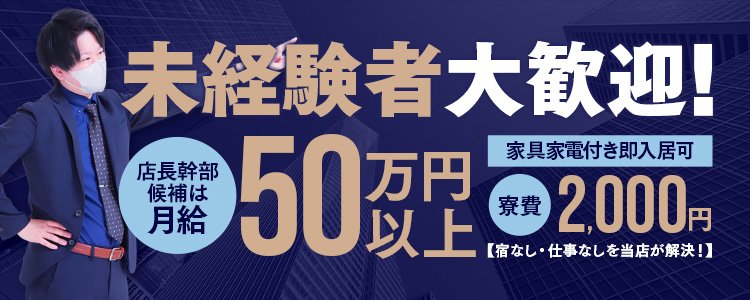 未経験者大歓迎!

店長幹部候補は月給

50万円以上

家具家電付き即入居可

寮費 2,000円

【宿なし・仕事なしを当店が解決!】